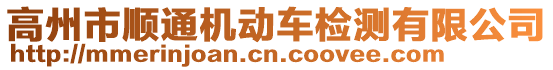 高州市顺通机动车检测有限公司
http://mmerinjoan.cn.coovee.com